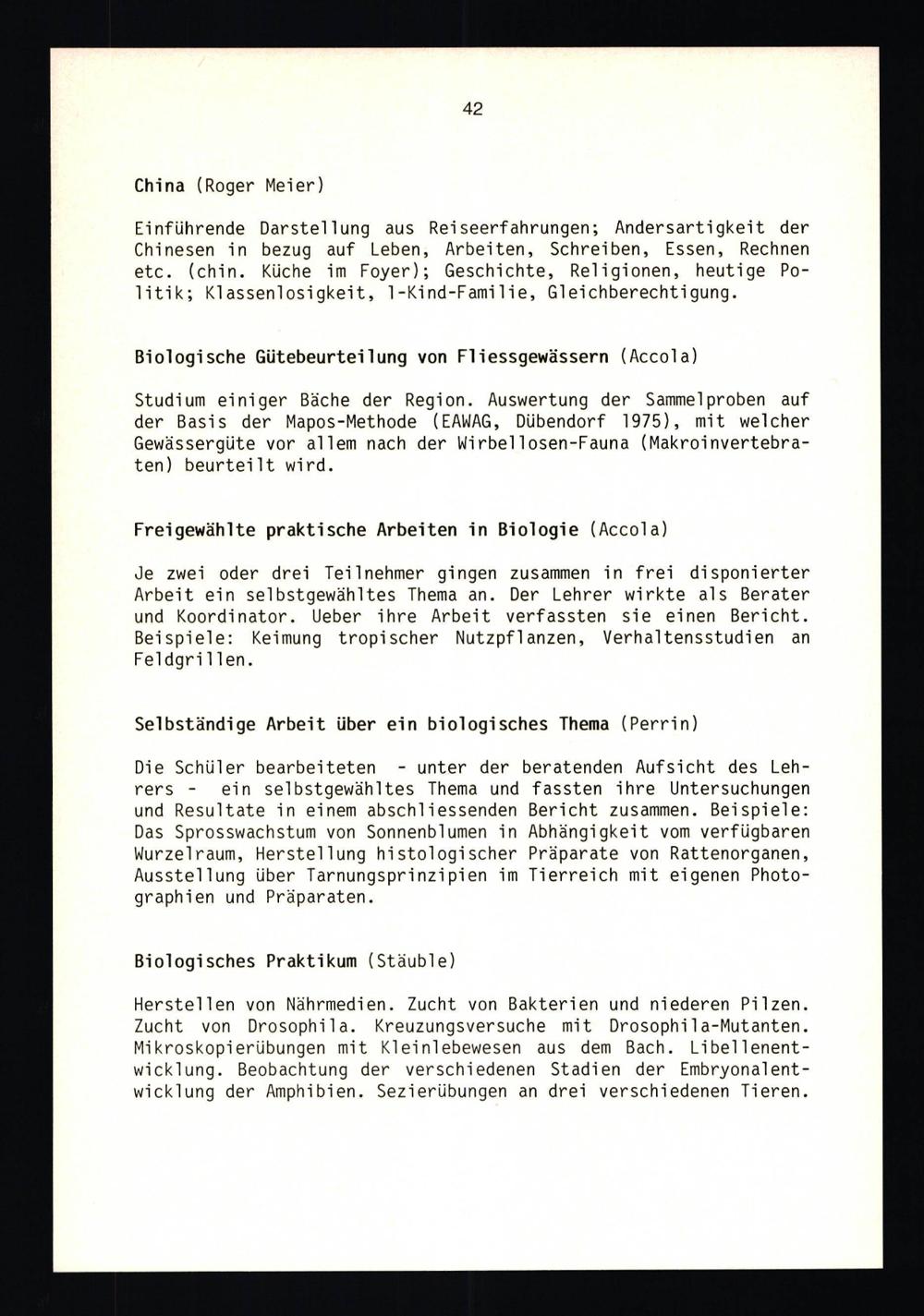 42

China (Roger Meier)

Einführende Darstellung aus Reiseerfahrungen; Andersartigkeit der Chinesen in bezug auf Leben, Arbeiten, Schreiben, Essen, Rechnen etc. (chin. Küche im Foyer); Geschichte, Religionen, heutige Politik; Klassenlosigkeit, 1-Kind-Familie, Gleichberechtigung.

Biologische Gütebeurteilung von Fliessgewässern (Accola)

Studium einiger Bäche der Region. Auswertung der Sammelproben auf der Basis der Mapos-Methode (EAWAG, Dübendorf 1975), mit welcher Gewässergüte vor allem nach der Wirbellosen-Fauna (Makroinvertebraten) beurteilt wird.

Freigewählte praktische Arbeiten in Biologie (Accola)

Je zwei oder drei Teilnehmer gingen zusammen in frei disponierter Arbeit ein selbstgewähltes Thema an. Der Lehrer wirkte als Berater und Koordinator. Ueber ihre Arbeit verfassten sie einen Bericht. Beispiele: Keimung tropischer Nutzpflanzen, Verhaltensstudien an Feldgrillen.

Selbständige Arbeit über ein biologisches Thema (Perrin)

Die Schüler bearbeiteten - unter der beratenden Aufsicht des Lehrers - ein selbstgewähltes Thema und fassten ihre Untersuchungen und Resultate in einem abschliessenden Bericht zusammen. Beispiele: Das Sprosswachstum von Sonnenblumen in Abhängigkeit vom verfügbaren Wurzelraum, Herstellung histologischer Präparate von Rattenorganen, Ausstellung über Tarnungsprinzipien im Tierreich mit eigenen Photographien und Präparaten.

Biologisches Praktikum (Stäuble)

Herstellen von Nährmedien. Zucht von Bakterien und niederen Pilzen. Zucht von Drosophila. Kreuzungsversuche mit Drosophila-Mutanten. Mikroskopierübungen mit Kleinlebewesen aus dem Bach. Libellenentwicklung. Beobachtung der verschiedenen Stadien der Embryonalentwicklung der Amphibien. Sezierübungen an drei verschiedenen Tieren.